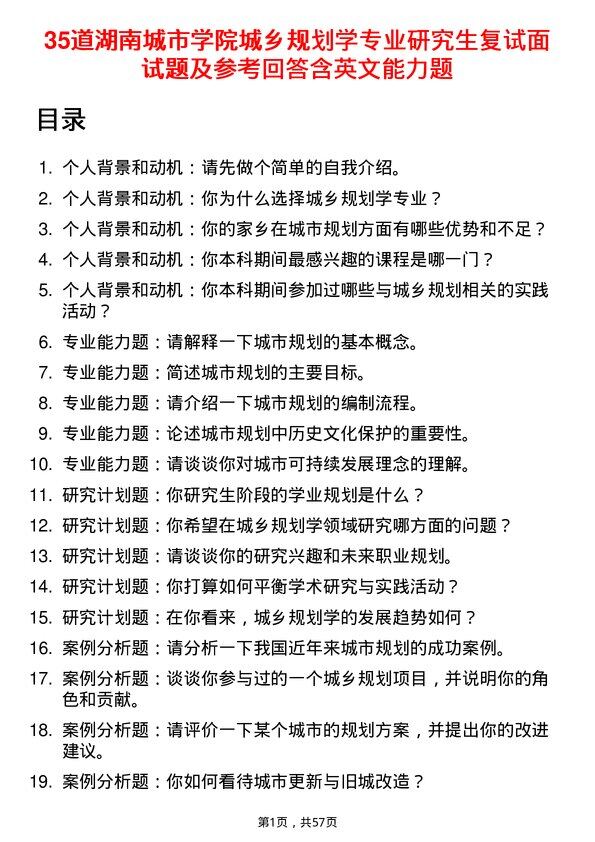 35道湖南城市学院城乡规划学专业研究生复试面试题及参考回答含英文能力题

目录

1. 个人背景和动机：请先做个简单的自我介绍。
2. 个人背景和动机：你为什么选择城乡规划学专业？
3. 个人背景和动机：你的家乡在城市规划方面有哪些优势和不足？
4. 个人背景和动机：你本科期间最感兴趣的课程是哪一门？
5. 个人背景和动机：你本科期间参加过哪些与城乡规划相关的实践活动？
6. 专业能力题：请解释一下城市规划的基本概念。
7. 专业能力题：简述城市规划的主要目标。
8. 专业能力题：请介绍一下城市规划的编制流程。
9. 专业能力题：论述城市规划中历史文化保护的重要性。
10. 专业能力题：请谈谈你对城市可持续发展理念的理解。
11. 研究计划题：你研究生阶段的学业规划是什么？
12. 研究计划题：你希望在城乡规划学领域研究哪方面的问题？
13. 研究计划题：请谈谈你的研究兴趣和未来职业规划。
14. 研究计划题：你打算如何平衡学术研究与实践活动？
15. 研究计划题：在你看来，城乡规划学的发展趋势如何？
16. 案例分析题：请分析一下我国近年来城市规划的成功案例。
17. 案例分析题：谈谈你参与过的一个城乡规划项目，并说明你的角色和贡献。
18. 案例分析题：请评价一下某个城市的规划方案，并提出你的改进建议。
19. 案例分析题：你如何看待城市更新与旧城改造？

第1页，共57页